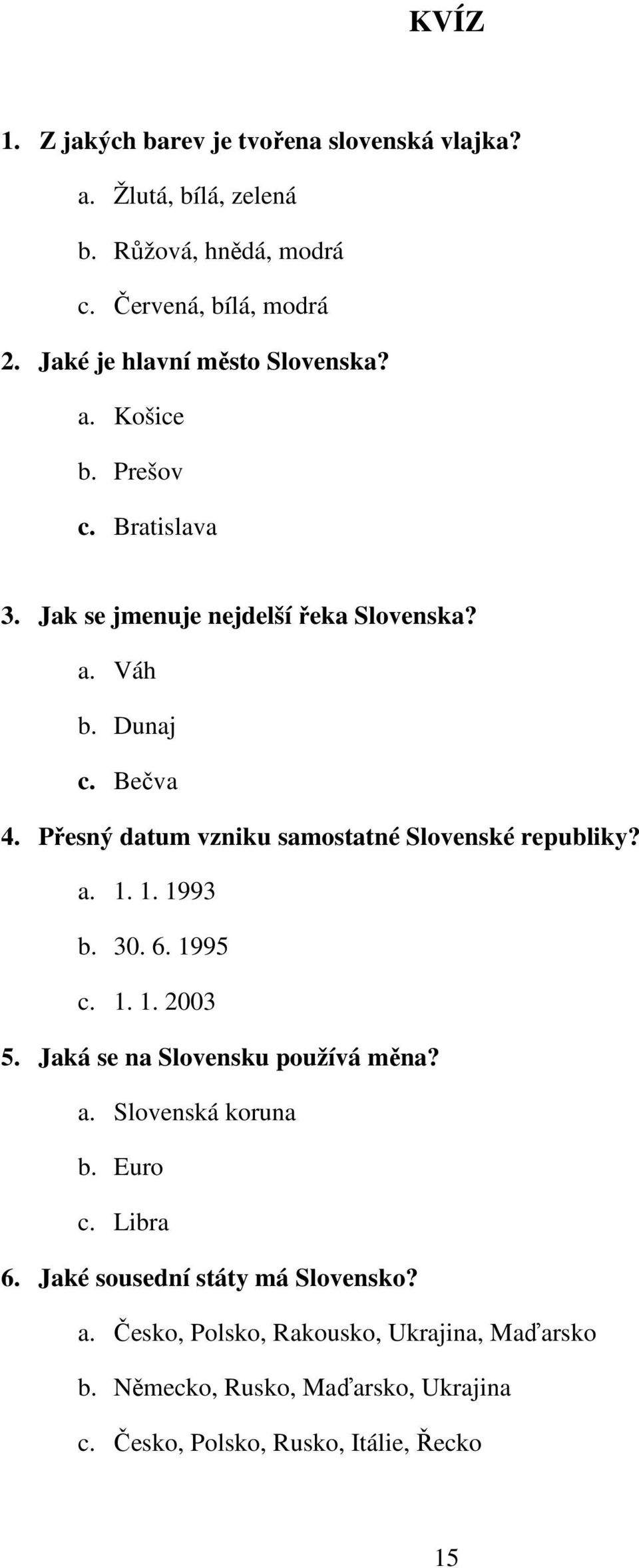 KVÍZ

1. Z jakých barev je tvořena slovenská vlajka?

a. Žlutá, bílá, zelená

b. Růžová, hnědá, modrá

c. Červená, bílá, modrá

2. Jaké je hlavní město Slovenska?

a. Košice

b. Prešov

c. Bratislava

3. Jak se jmenuje nejdelší řeka Slovenska?

a. Váh

b. Dunaj

c. Bečva

4. Přesný datum vzniku samostatné Slovenské republiky?

a. 1. 1. 1993

b. 30. 6. 1995

c. 1. 1. 2003

5. Jaká se na Slovensku používá měna?

a. Slovenská koruna

b. Euro

c. Libra

6. Jaké sousední státy má Slovensko?

a. Česko, Polsko, Rakousko, Ukrajina, Maďarsko

b. Německo, Rusko, Maďarsko, Ukrajina

c. Česko, Polsko, Rusko, Itálie, Řecko

15